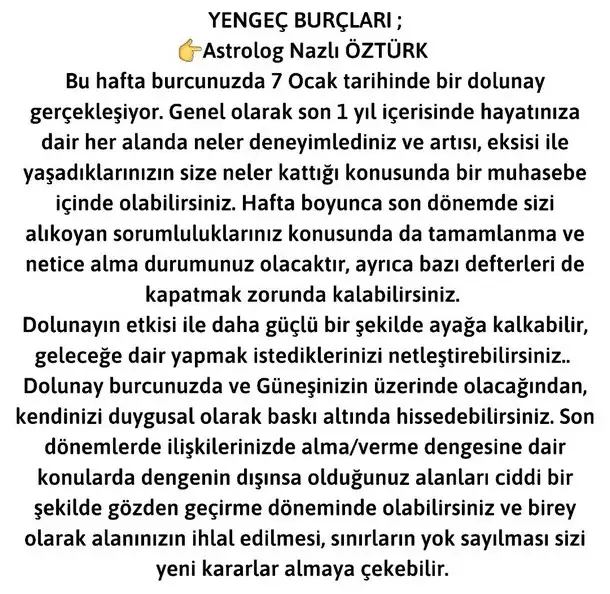 YENGEÇ BURÇLARI ;
👉Astrolog Nazlı ÖZTÜRK
Bu hafta burcunuzda 7 Ocak tarihinde bir dolunay gerçekleşiyor. Genel olarak son 1 yıl içerisinde hayatınıza dair her alanda neler deneyimlediniz ve artısı, eksisi ile yaşadıklarınızın size neler kattığı konusunda bir muhasebe içinde olabilirsiniz. Hafta boyunca son dönemde sizi alıkoyan sorumluluklarınız konusunda da tamamlanma ve netice alma durumunuz olacaktır, ayrıca bazı defterleri de kapatmak zorunda kalabilirsiniz.
Dolunayın etkisi ile daha güçlü bir şekilde ayağa kalkabilir, geleceğe dair yapmak istediklerinizi netleştirebilirsiniz..
Dolunay burcunuzda ve Güneşinizin üzerinde olacağından, kendinizi duygusal olarak baskı altında hissedebilirsiniz. Son dönemlerde ilişkilerinizde alma/verme dengesine dair konularda dengenin dışınsa olduğunuz alanları ciddi bir şekilde gözden geçirme döneminde olabilirsiniz ve birey olarak alanınızın ihlal edilmesi, sınırların yok sayılması sizi yeni kararlar almaya çekebilir.